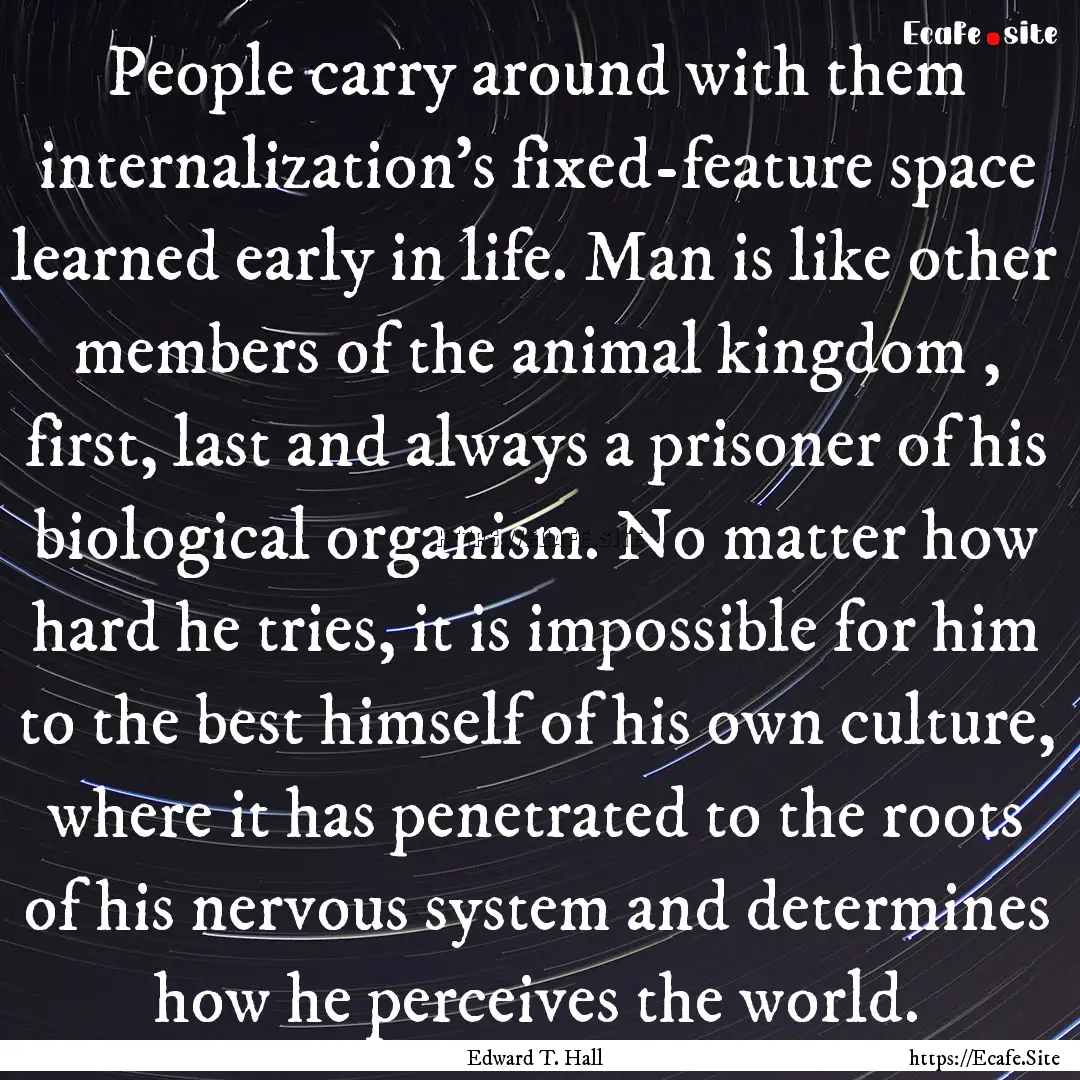 Ecafe.site

People carry around with them internalization's fixed-feature space learned early in life. Man is like other members of the animal kingdom , first, last and always a prisoner of his biological organism. No matter how hard he tries, it is impossible for him to the best himself of his own culture, where it has penetrated to the roots of his nervous system and determines how he perceives the world.

Edward T. Hall

https://Ecafe.Site